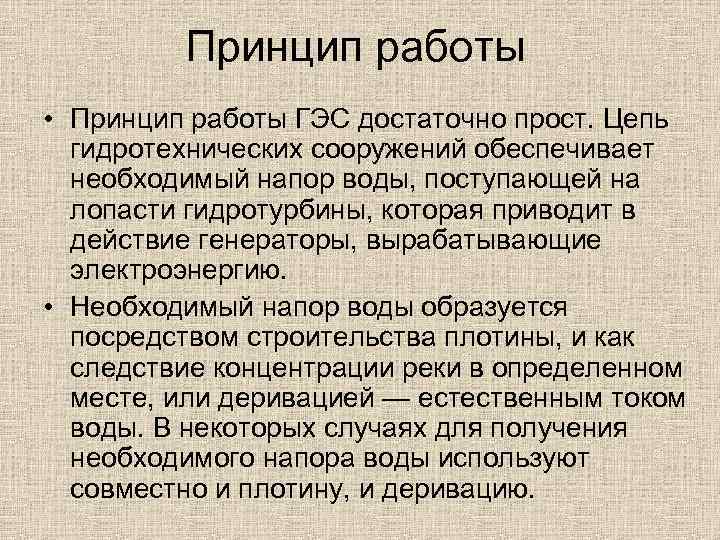 Принцип работы

• Принцип работы ГЭС достаточно прост. Цепь гидротехнических сооружений обеспечивает необходимый напор воды, поступающей на лопасти гидротурбины, которая приводит в действие генераторы, вырабатывающие электроэнергию.

• Необходимый напор воды образуется посредством строительства плотины, и как следствие концентрации реки в определенном месте, или деривацией — естественным током воды. В некоторых случаях для получения необходимого напора воды используют совместно и плотину, и деривацию.